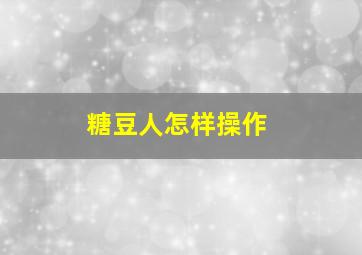 糖豆人怎样操作